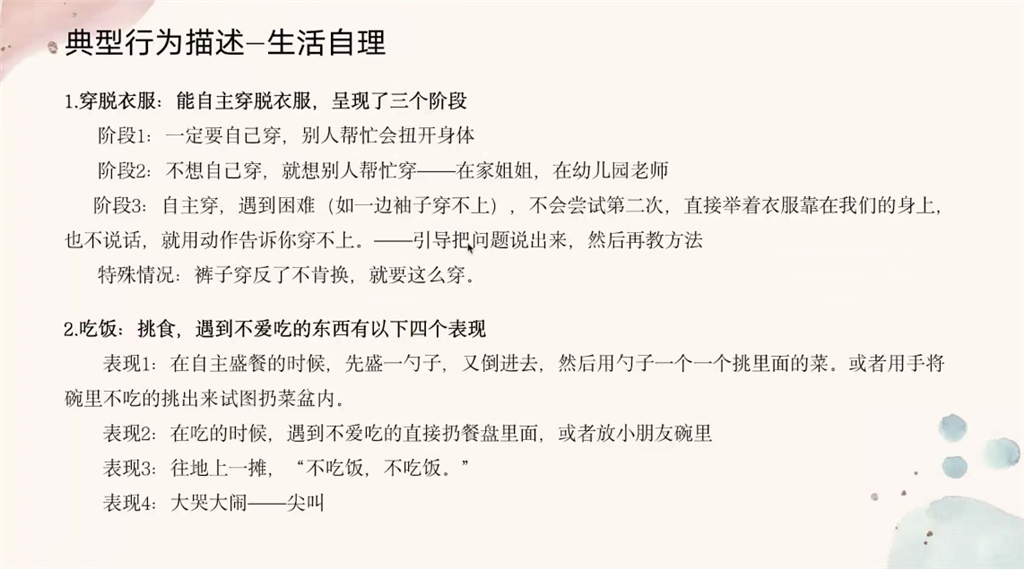 典型行为描述–生活自理

1.穿脱衣服：能自主穿脱衣服，呈现了三个阶段

阶段1：一定要自己穿，别人帮忙会扭开身体

阶段2：不想自己穿，就想别人帮忙穿——在家姐姐，在幼儿园老师

阶段3：自主穿，遇到困难（如一边袖子穿不上），不会尝试第二次，直接举着衣服靠在我们的身上，也不说话，就用动作告诉你穿不上。——引导把问题说出来，然后再教方法

特殊情况：裤子穿反了不肯换，就要这么穿。

2.吃饭：挑食，遇到不爱吃的东西有以下四个表现

表现1：在自主盛餐的时候，先盛一勺子，又倒进去，然后用勺子一个一个挑里面的菜。或者用手将碗里不吃的挑出来试图扔菜盆内。

表现2：在吃的时候，遇到不爱吃的直接扔餐盘里面，或者放小朋友碗里

表现3：往地上一摊，“不吃饭，不吃饭。”

表现4：大哭大闹——尖叫